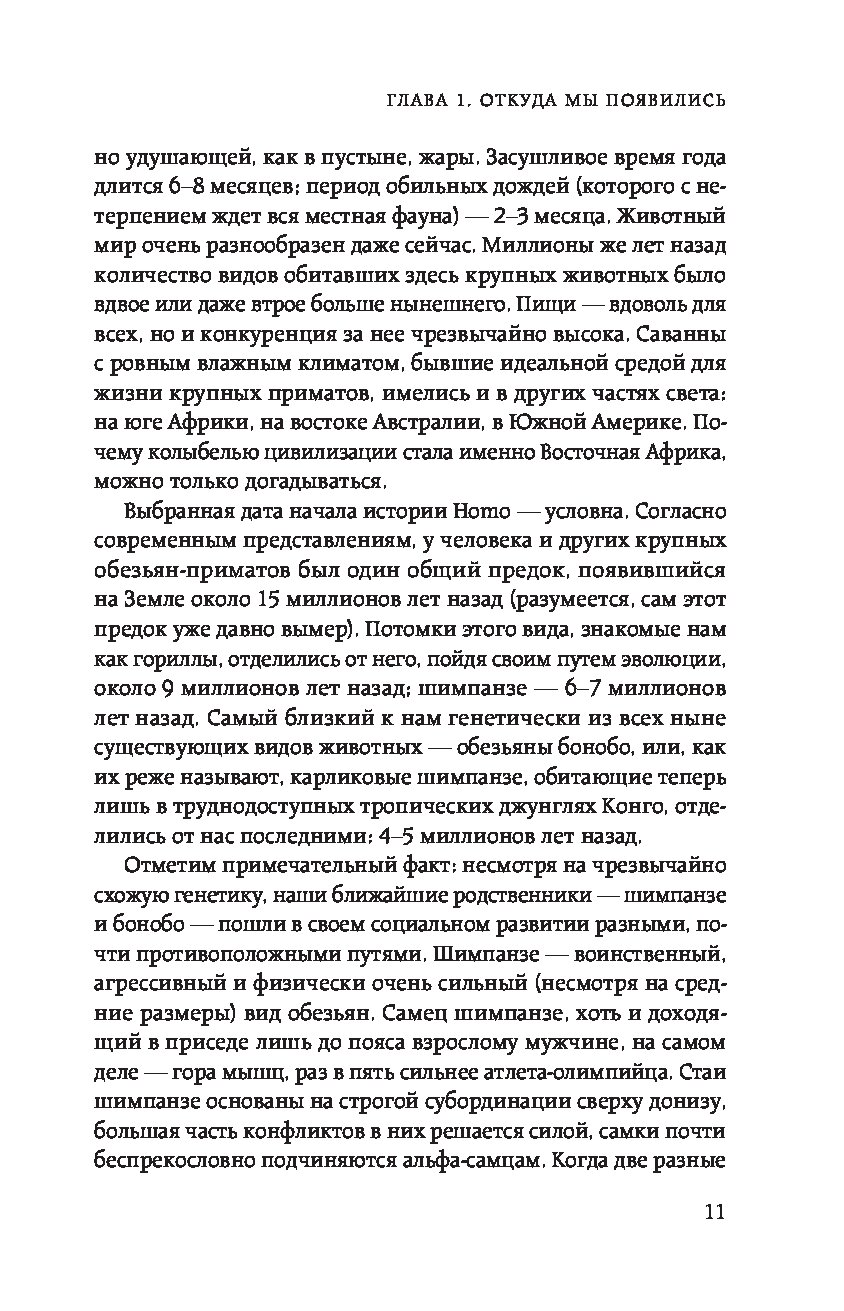 ГЛАВА 1. ОТКУДА МЫ ПОЯВИЛИСЬ

но удушающей, как в пустыне, жары. Засушливое время года длится 6–8 месяцев; период обильных дождей (которого с нетерпением ждет вся местная фауна) — 2–3 месяца. Животный мир очень разнообразен даже сейчас. Миллионы же лет назад количество видов обитавших здесь крупных животных было вдвое или даже втрое больше нынешнего. Пищи — вдоволь для всех, но и конкуренция за нее чрезвычайно высока. Саванны с ровным влажным климатом, бывшие идеальной средой для жизни крупных приматов, имелись и в других частях света: на юге Африки, на востоке Австралии, в Южной Америке. Почему колыбелью цивилизации стала именно Восточная Африка, можно только догадываться.

Выбранная дата начала истории Homo — условна. Согласно современным представлениям, у человека и других крупных обезьян-приматов был один общий предок, появившийся на Земле около 15 миллионов лет назад (разумеется, сам этот предок уже давно вымер). Потомки этого вида, знакомые нам как гориллы, отделились от него, пойдя своим путем эволюции, около 9 миллионов лет назад; шимпанзе — 6–7 миллионов лет назад. Самый близкий к нам генетически из всех ныне существующих видов животных — обезьяны бонобо, или, как их реже называют, карликовые шимпанзе, обитающие теперь лишь в труднодоступных тропических джунглях Конго, отделились от нас последними: 4–5 миллионов лет назад.

Отметим примечательный факт: несмотря на чрезвычайно схожую генетику, наши ближайшие родственники — шимпанзе и бонобо — пошли в своем социальном развитии разными, почти противоположными путями. Шимпанзе — воинственный, агрессивный и физически очень сильный (несмотря на средние размеры) вид обезьян. Самец шимпанзе, хоть и доходящий в приседе лишь до пояса взрослому мужчине, на самом деле — гора мышц, раз в пять сильнее атлета-олимпийца. Стаи шимпанзе основаны на строгой субординации сверху донизу, большая часть конфликтов в них решается силой, самки почти беспрекословно подчиняются альфа-самцам. Когда две разные

11